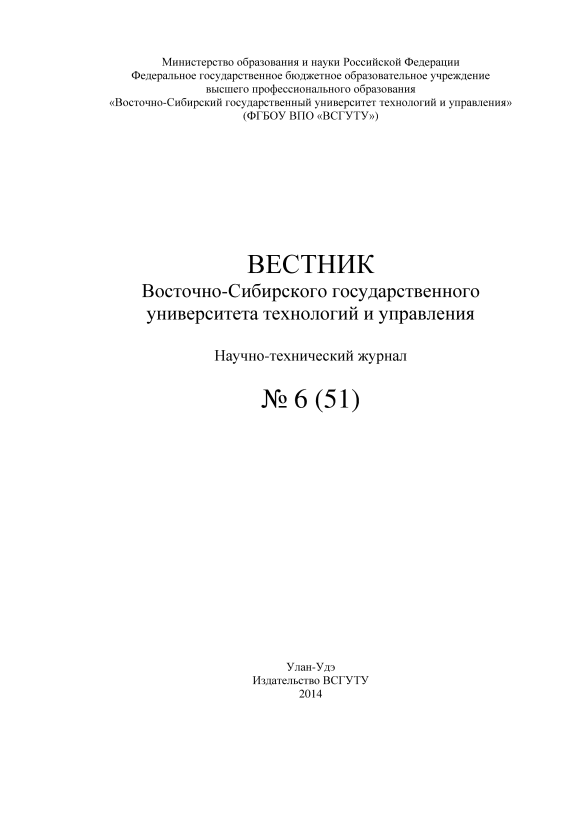 Министерство образования и науки Российской Федерации
Федеральное государственное бюджетное образовательное учреждение
высшего профессионального образования
«Восточно-Сибирский государственный университет технологий и управления»
(ФГБОУ ВПО «ВСГУТУ»)

ВЕСТНИК
Восточно-Сибирского государственного
университета технологий и управления

Научно-технический журнал

№ 6 (51)

Улан-Удэ
Издательство ВСГУТУ
2014